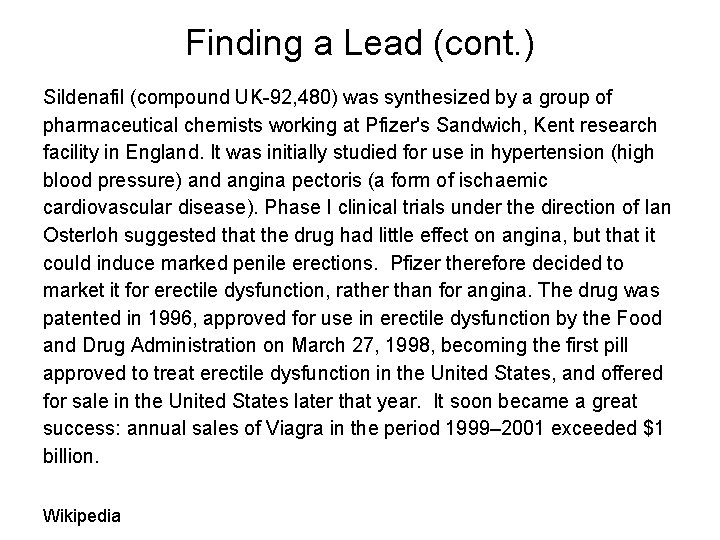 Finding a Lead (cont.)

Sildenafil (compound UK-92,480) was synthesized by a group of pharmaceutical chemists working at Pfizer's Sandwich, Kent research facility in England. It was initially studied for use in hypertension (high blood pressure) and angina pectoris (a form of ischaemic cardiovascular disease). Phase I clinical trials under the direction of Ian Osterloh suggested that the drug had little effect on angina, but that it could induce marked penile erections. Pfizer therefore decided to market it for erectile dysfunction, rather than for angina. The drug was patented in 1996, approved for use in erectile dysfunction by the Food and Drug Administration on March 27, 1998, becoming the first pill approved to treat erectile dysfunction in the United States, and offered for sale in the United States later that year. It soon became a great success: annual sales of Viagra in the period 1999–2001 exceeded \$1 billion.

Wikipedia